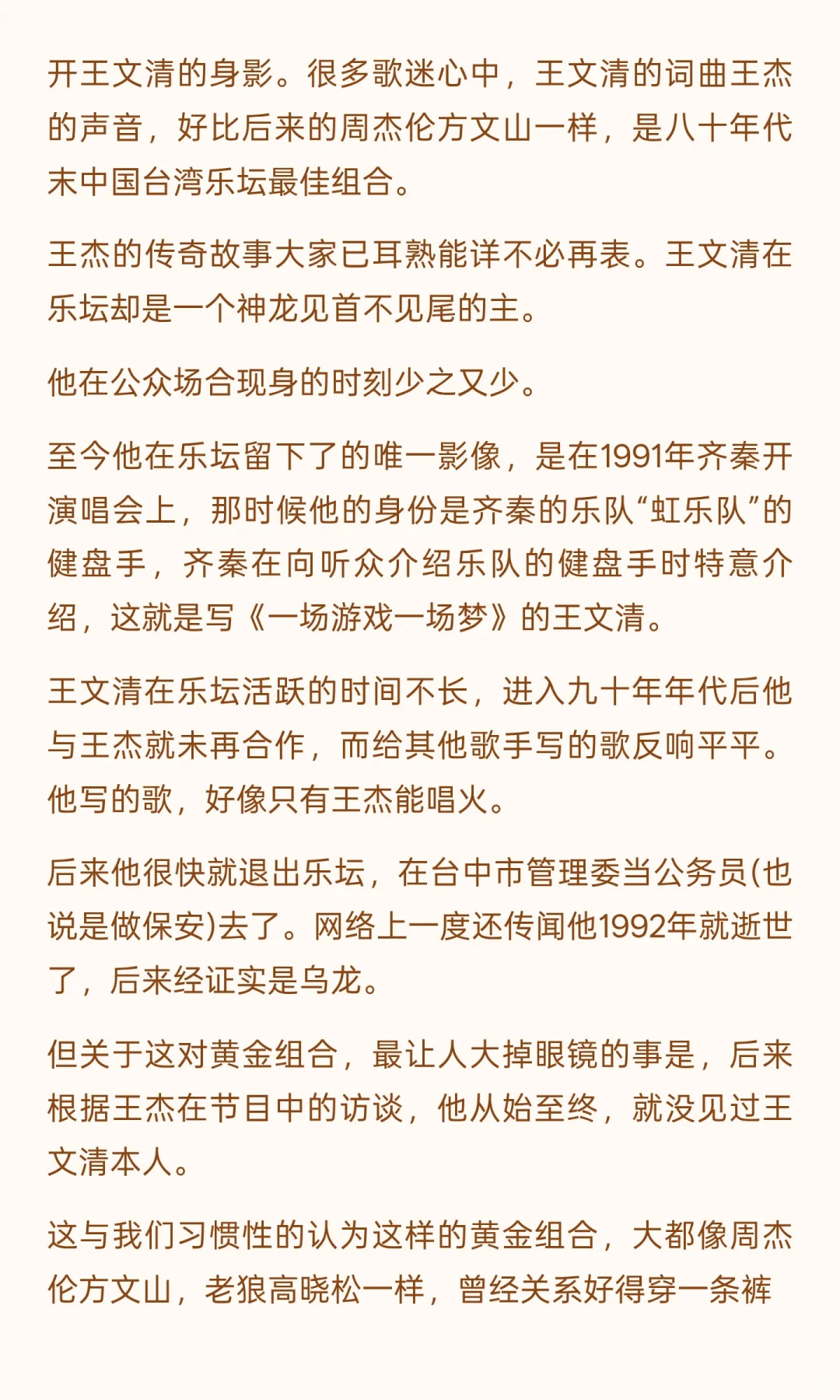 开王文清的身影。很多歌迷心中，王文清的词曲王杰的声音，好比后来的周杰伦方文山一样，是八十年代末中国台湾乐坛最佳组合。

王杰的传奇故事大家已耳熟能详不必再表。王文清在乐坛却是一个神龙见首不见尾的主。

他在公众场合现身的时刻少之又少。

至今他在乐坛留下了的唯一影像，是在1991年齐秦开演唱会上，那时候他的身份是齐秦的乐队“虹乐队”的健盘手，齐秦在向听众介绍乐队的健盘手时特意介绍，这就是写《一场游戏一场梦》的王文清。

王文清在乐坛活跃的时间不长，进入九十年年代后他与王杰就未再合作，而给其他歌手写的歌反响平平。他写的歌，好像只有王杰能唱火。

后来他很快就退出乐坛，在台中市管理委当公务员(也说是做保安)去了。网络上一度还传闻他1992年就逝世了，后来经证实是乌龙。

但关于这对黄金组合，最让人大掉眼镜的事是，后来根据王杰在节目中的访谈，他从始至终，就没见过王文清本人。

这与我们习惯性的认为这样的黄金组合，大都像周杰伦方文山，老狼高晓松一样，曾经关系好得穿一条裤